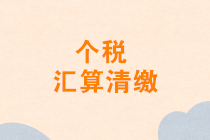 个税
汇算清缴